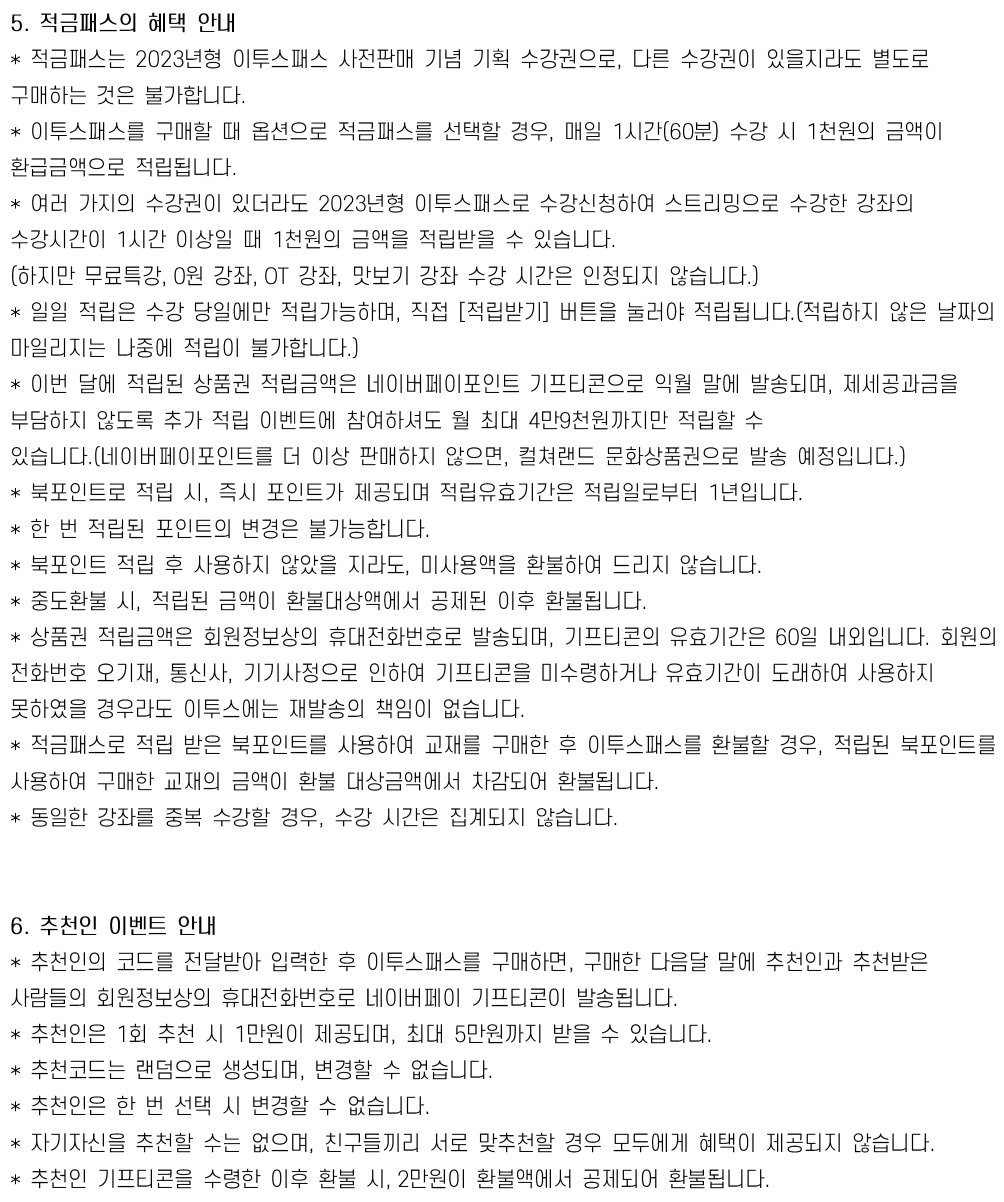 5. 적금패스의 혜택 안내

* 적금패스는 2023년형 이투스패스 사전판매 기념 기획 수강권으로, 다른 수강권이 있을지라도 별도로 구매하는 것은 불가합니다.

* 이투스패스를 구매할 때 옵션으로 적금패스를 선택할 경우, 매일 1시간(60분) 수강 시 1천원의 금액이 환급금액으로 적립됩니다.

* 여러 가지의 수강권이 있더라도 2023년형 이투스패스로 수강신청하여 스트리밍으로 수강한 강좌의 수강시간이 1시간 이상일 때 1천원의 금액을 적립받을 수 있습니다.

(하지만 무료특강, 0원 강좌, OT 강좌, 맛보기 강좌 수강 시간은 인정되지 않습니다.)

* 일일 적립은 수강 당일에만 적립가능하며, 직접 [적립받기] 버튼을 눌러야 적립됩니다.(적립하지 않은 날짜의 마일리지는 나중에 적립이 불가합니다.)

* 이번 달에 적립된 상품권 적립금액은 네이버페이포인트 기프티콘으로 익월 말에 발송되며, 제세공과금을 부담하지 않도록 추가 적립 이벤트에 참여하셔도 월 최대 4만9천원까지만 적립할 수 있습니다.(네이버페이포인트를 더 이상 판매하지 않으면, 컬쳐랜드 문화상품권으로 발송 예정입니다.)

* 북포인트로 적립 시, 즉시 포인트가 제공되며 적립유효기간은 적립일로부터 1년입니다.

* 한 번 적립된 포인트의 변경은 불가능합니다.

* 북포인트 적립 후 사용하지 않았을 지라도, 미사용액을 환불하여 드리지 않습니다.

* 중도환불 시, 적립된 금액이 환불대상액에서 공제된 이후 환불됩니다.

* 상품권 적립금액은 회원정보상의 휴대전화번호로 발송되며, 기프티콘의 유효기간은 60일 내외입니다. 회원의 전화번호 오기재, 통신사, 기기사정으로 인하여 기프티콘을 미수령하거나 유효기간이 도래하여 사용하지 못하였을 경우라도 이투스에는 재발송의 책임이 없습니다.

* 적금패스로 적립 받은 북포인트를 사용하여 교재를 구매한 후 이투스패스를 환불할 경우, 적립된 북포인트를 사용하여 구매한 교재의 금액이 환불 대상금액에서 차감되어 환불됩니다.

* 동일한 강좌를 중복 수강할 경우, 수강 시간은 집계되지 않습니다.

6. 추천인 이벤트 안내

* 추천인의 코드를 전달받아 입력한 후 이투스패스를 구매하면, 구매한 다음달 말에 추천인과 추천받은 사람들의 회원정보상의 휴대전화번호로 네이버페이 기프티콘이 발송됩니다.

* 추천인은 1회 추천 시 1만원이 제공되며, 최대 5만원까지 받을 수 있습니다.

* 추천코드는 랜덤으로 생성되며, 변경할 수 없습니다.

* 추천인은 한 번 선택 시 변경할 수 없습니다.

* 자기자신을 추천할 수는 없으며, 친구들끼리 서로 맞추천할 경우 모두에게 혜택이 제공되지 않습니다.

* 추천인 기프티콘을 수령한 이후 환불 시, 2만원이 환불액에서 공제되어 환불됩니다.